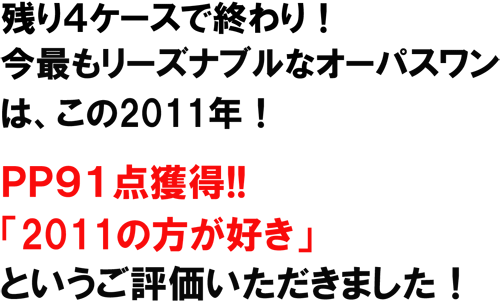 残り4ケースで終わり！
今最もリーズナブルなオーパスワンは、この2011年！

PP91点獲得!!
「2011の方が好き」
というご評価いただきました！